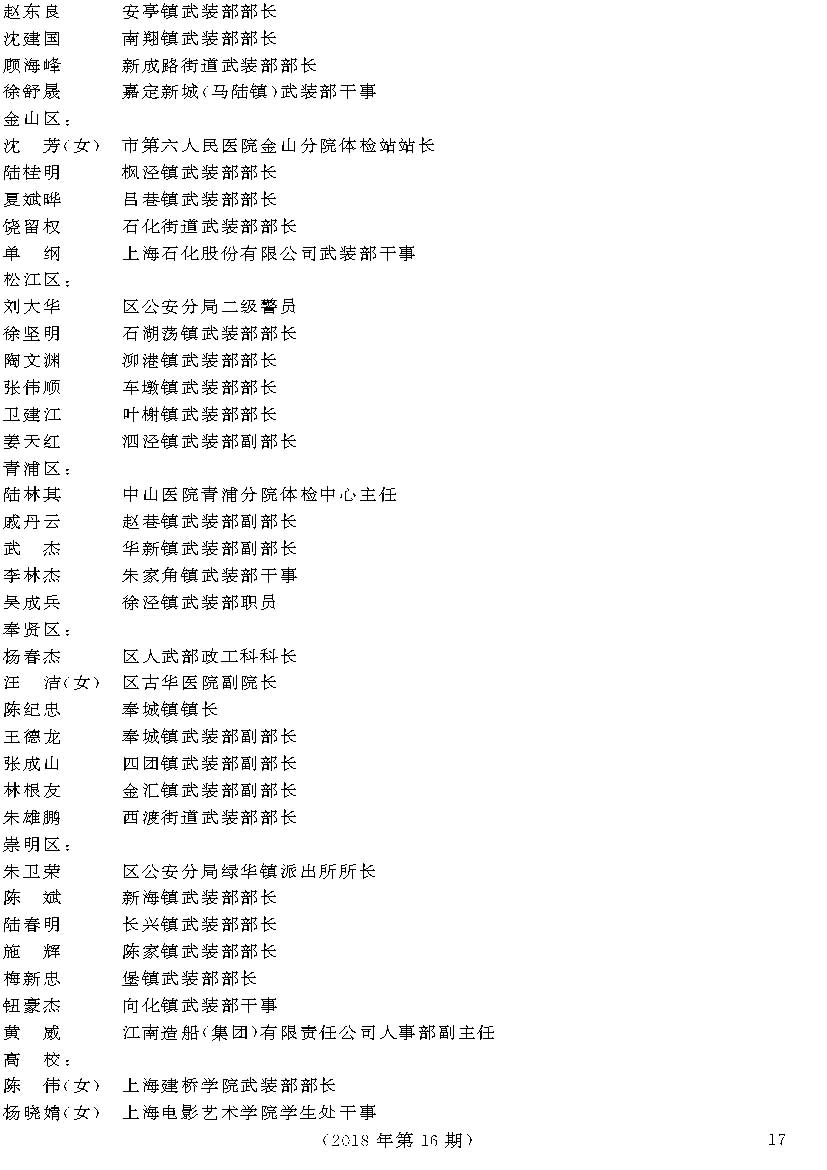 赵东良　　安亭镇武装部部长
沈建国　　南翔镇武装部部长
顾海峰　　新成路街道武装部部长
徐舒晟　　嘉定新城（马陆镇）武装部干事
金山区：
沈　芳（女）　市第六人民医院金山分院体检站站长
陆桂明　　枫泾镇武装部部长
夏斌晔　　吕巷镇武装部部长
饶留权　　石化街道武装部部长
单　纲　　上海石化股份有限公司武装部干事
松江区：
刘大华　　区公安分局二级警员
徐坚明　　石湖荡镇武装部部长
陶文渊　　泖港镇武装部部长
张伟顺　　车墩镇武装部部长
卫建江　　叶榭镇武装部部长
姜天红　　泗泾镇武装部副部长
青浦区：
陆林其　　中山医院青浦分院体检中心主任
戚丹云　　赵巷镇武装部副部长
武　杰　　华新镇武装部副部长
李林杰　　朱家角镇武装部干事
吴成兵　　徐泾镇武装部职员
奉贤区：
杨春杰　　区人武部政工科科长
汪　洁（女）　区古华医院副院长
陈纪忠　　奉城镇镇长
王德龙　　奉城镇武装部副部长
张成山　　四团镇武装部副部长
林根友　　金汇镇武装部副部长
朱雄鹏　　西渡街道武装部部长
崇明区：
朱卫荣　　区公安分局绿华镇派出所所长
陈　斌　　新海镇武装部部长
陆春明　　长兴镇武装部部长
施　辉　　陈家镇武装部部长
梅新忠　　堡镇武装部部长
钮豪杰　　向化镇武装部干事
黄　威　　江南造船（集团）有限责任公司人事部副主任
高　校：
陈　伟（女）　上海建桥学院武装部部长
杨晓婧（女）　上海电影艺术学院学生处干事

（2018 年第 16 期）　　17